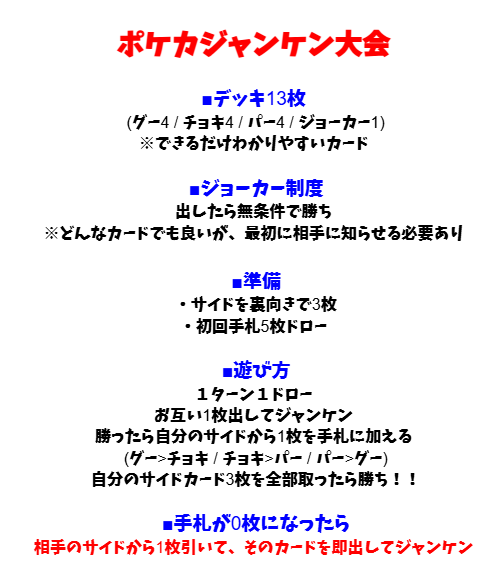 ポケカジャンケン大会

■デッキ13枚
(グー4 / チョキ4 / パー4 / ジョーカー1)
※できるだけわかりやすいカード

■ジョーカー制度
出したら無条件で勝ち
※どんなカードでも良いが、最初に相手に知らせる必要あり

■準備
・サイドを裏向きで3枚
・初回手札5枚ドロー

■遊び方
１ターン１ドロー
お互い1枚出してジャンケン
勝ったら自分のサイドから1枚を手札に加える
(グー>チョキ / チョキ>パー / パー>グー)
自分のサイドカード3枚を全部取ったら勝ち！！

■手札が0枚になったら
相手のサイドから1枚引いて、そのカードを即出してジャンケン